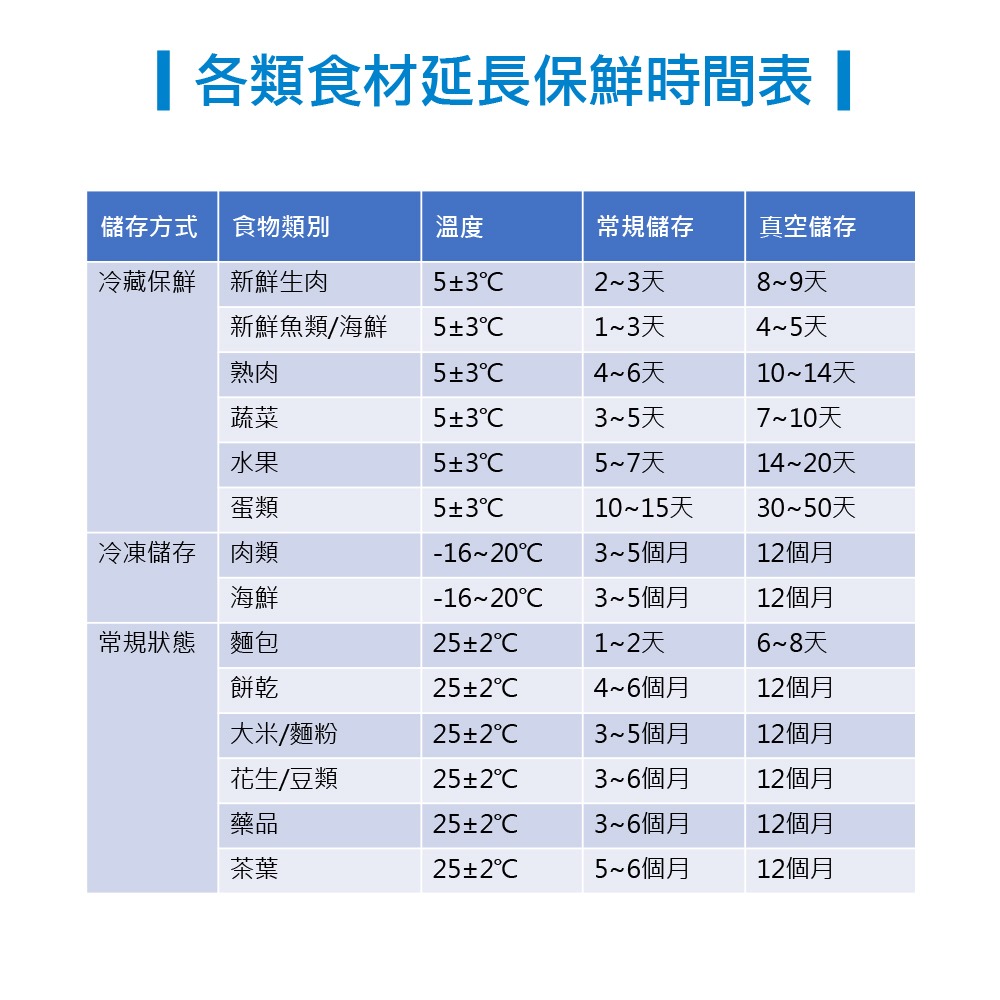 各類食材延長保鮮時間表

| 儲存方式 | 食物類別 | 溫度 | 常規儲存 | 真空儲存 |
|---|---|---|---|---|
| 冷藏保鮮 | 新鮮生肉 | 5±3℃ | 2~3天 | 8~9天 |
| | 新鮮魚類/海鮮 | 5±3℃ | 1~3天 | 4~5天 |
| | 熟肉 | 5±3℃ | 4~6天 | 10~14天 |
| | 蔬菜 | 5±3℃ | 3~5天 | 7~10天 |
| | 水果 | 5±3℃ | 5~7天 | 14~20天 |
| | 蛋類 | 5±3℃ | 10~15天 | 30~50天 |
| 冷凍儲存 | 肉類 | -16~20℃ | 3~5個月 | 12個月 |
| | 海鮮 | -16~20℃ | 3~5個月 | 12個月 |
| 常規狀態 | 麵包 | 25±2℃ | 1~2天 | 6~8天 |
| | 餅乾 | 25±2℃ | 4~6個月 | 12個月 |
| | 大米/麵粉 | 25±2℃ | 3~5個月 | 12個月 |
| | 花生/豆類 | 25±2℃ | 3~6個月 | 12個月 |
| | 藥品 | 25±2℃ | 3~6個月 | 12個月 |
| | 茶葉 | 25±2℃ | 5~6個月 | 12個月 |